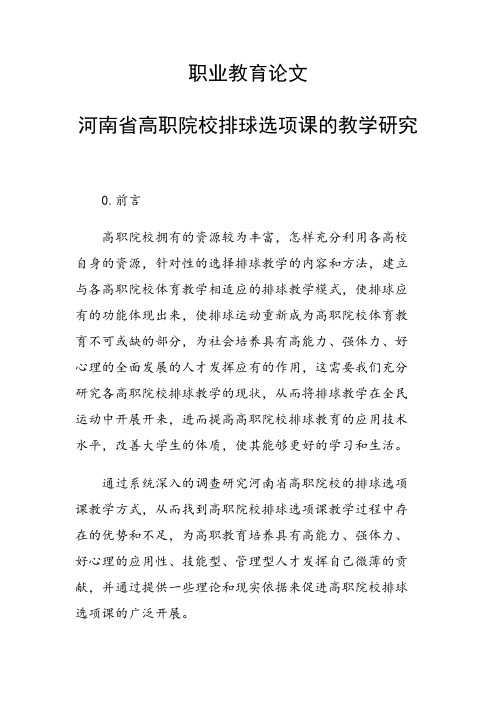 职业教育论文

河南省高职院校排球选项课的教学研究

0. 前言

高职院校拥有的资源较为丰富，怎样充分利用各高校自身的资源，针对性的选择排球教学的内容和方法，建立与各高职院校体育教学相适应的排球教学模式，使排球应有的功能体现出来，使排球运动重新成为高职院校体育教育不可或缺的部分，为社会培养具有高能力、强体力、好心理的全面发展的人才发挥应有的作用，这需要我们充分研究各高职院校排球教学的现状，从而将排球教学在全民运动中开展开来，进而提高高职院校排球教育的应用技术水平，改善大学生的体质，使其能够更好的学习和生活。

通过系统深入的调查研究河南省高职院校的排球选项课教学方式，从而找到高职院校排球选项课教学过程中存在的优势和不足，为高职教育培养具有高能力、强体力、好心理的应用性、技能型、管理型人才发挥自己微薄的贡献，并通过提供一些理论和现实依据来促进高职院校排球选项课的广泛开展。